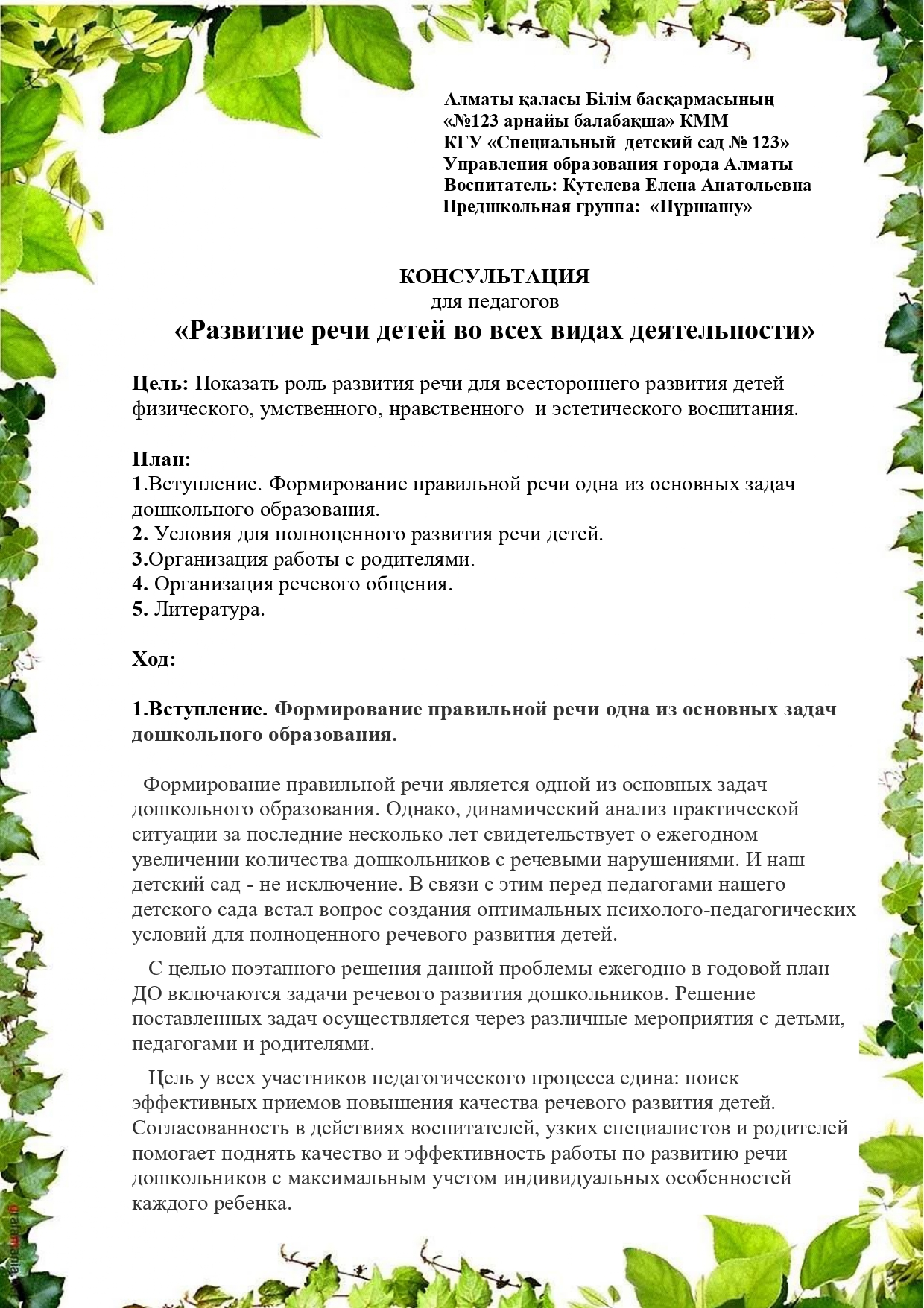 Алматы қаласы Білім басқармасының
«№123 арнайы балабақша» КММ
КГУ «Специальный детский сад № 123»
Управления образования города Алматы
Воспитатель: Кутелева Елена Анатольевна
Предшкольная группа: «Нұршашу»

КОНСУЛЬТАЦИЯ
для педагогов
«Развитие речи детей во всех видах деятельности»

Цель: Показать роль развития речи для всестороннего развития детей — физического, умственного, нравственного и эстетического воспитания.

План:
1.Вступление. Формирование правильной речи одна из основных задач дошкольного образования.
2. Условия для полноценного развития речи детей.
3.Организация работы с родителями.
4. Организация речевого общения.
5. Литература.

Ход:

1.Вступление. Формирование правильной речи одна из основных задач дошкольного образования.

Формирование правильной речи является одной из основных задач дошкольного образования. Однако, динамический анализ практической ситуации за последние несколько лет свидетельствует о ежегодном увеличении количества дошкольников с речевыми нарушениями. И наш детский сад - не исключение. В связи с этим перед педагогами нашего детского сада встал вопрос создания оптимальных психолого-педагогических условий для полноценного речевого развития детей.

С целью поэтапного решения данной проблемы ежегодно в годовой план ДО включаются задачи речевого развития дошкольников. Решение поставленных задач осуществляется через различные мероприятия с детьми, педагогами и родителями.

Цель у всех участников педагогического процесса едина: поиск эффективных приемов повышения качества речевого развития детей. Согласованность в действиях воспитателей, узких специалистов и родителей помогает поднять качество и эффективность работы по развитию речи дошкольников с максимальным учетом индивидуальных особенностей каждого ребенка.